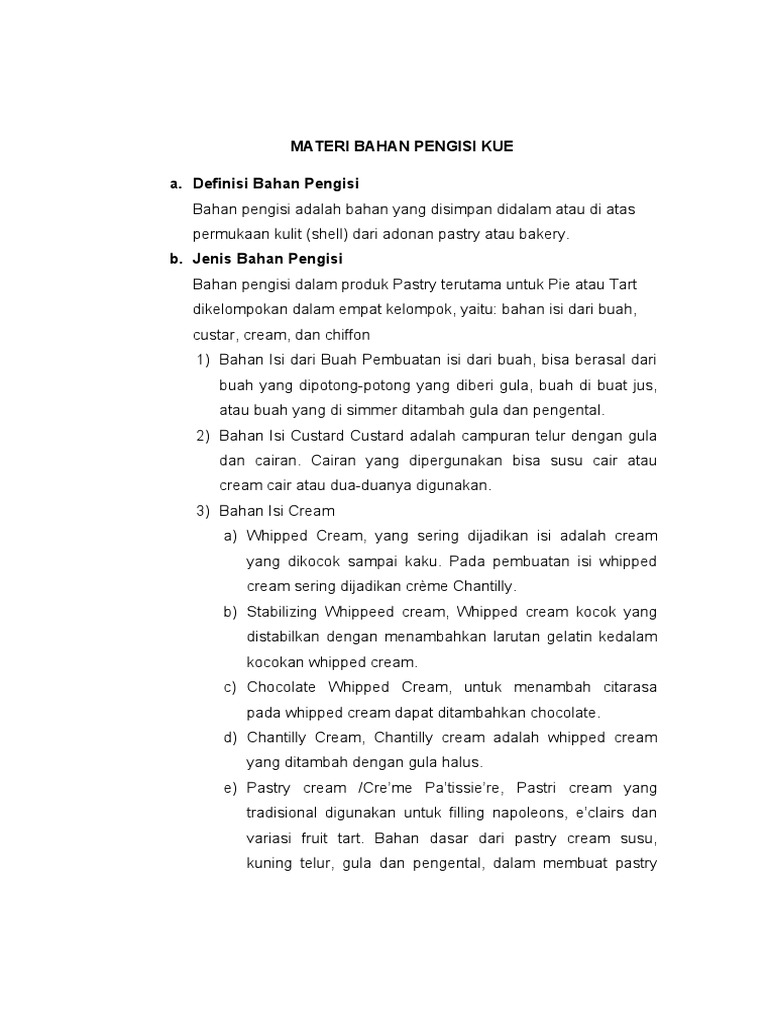 MATERI BAHAN PENGISI KUE

a. Definisi Bahan Pengisi

Bahan pengisi adalah bahan yang disimpan didalam atau di atas permukaan kulit (shell) dari adonan pastry atau bakery.

b. Jenis Bahan Pengisi

Bahan pengisi dalam produk Pastry terutama untuk Pie atau Tart dikelompokan dalam empat kelompok, yaitu: bahan isi dari buah, custar, cream, dan chiffon

1) Bahan Isi dari Buah Pembuatan isi dari buah, bisa berasal dari buah yang dipotong-potong yang diberi gula, buah di buat jus, atau buah yang di simmer ditambah gula dan pengental.

2) Bahan Isi Custard Custard adalah campuran telur dengan gula dan cairan. Cairan yang dipergunakan bisa susu cair atau cream cair atau dua-duanya digunakan.

3) Bahan Isi Cream

a) Whipped Cream, yang sering dijadikan isi adalah cream yang dikocok sampai kaku. Pada pembuatan isi whipped cream sering dijadikan crème Chantilly.

b) Stabilizing Whippeed cream, Whipped cream kocok yang distabilkan dengan menambahkan larutan gelatin kedalam kocokan whipped cream.

c) Chocolate Whipped Cream, untuk menambah citarasa pada whipped cream dapat ditambahkan chocolate.

d) Chantilly Cream, Chantilly cream adalah whipped cream yang ditambah dengan gula halus.

e) Pastry cream /Cre'me Pa'tissie're, Pastri cream yang tradisional digunakan untuk filling napoleons, e'clairs dan variasi fruit tart. Bahan dasar dari pastry cream susu, kuning telur, gula dan pengental, dalam membuat pastry